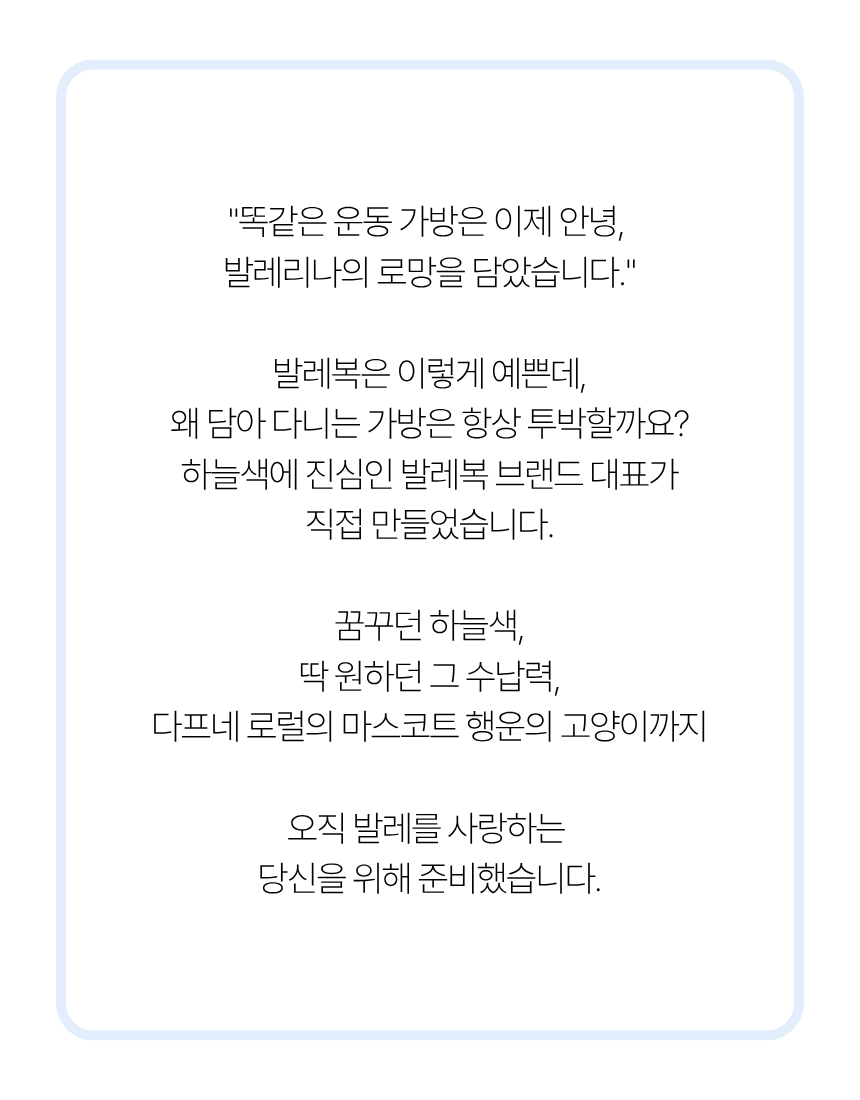 "똑같은 운동 가방은 이제 안녕,
발레리나의 로망을 담았습니다."

발레복은 이렇게 예쁜데,
왜 담아 다니는 가방은 항상 투박할까요?
하늘색에 진심인 발레복 브랜드 대표가
직접 만들었습니다.

꿈꾸던 하늘색,
딱 원하던 그 수납력,
다프네 로럴의 마스코트 행운의 고양이까지

오직 발레를 사랑하는
당신을 위해 준비했습니다.